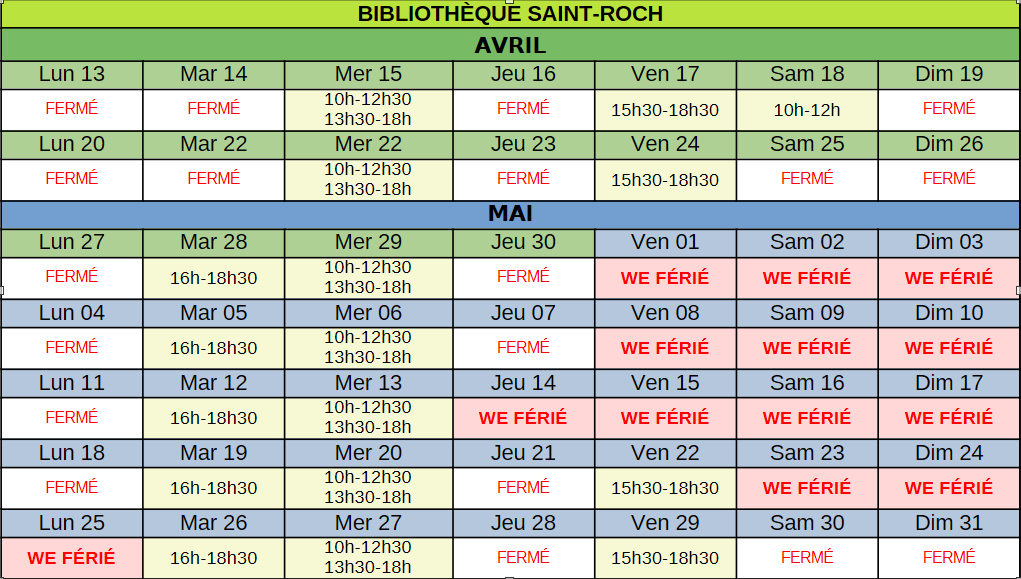 | BIBLIOTHÈQUE SAINT-ROCH | | | | | | |
|---|---|---|---|---|---|---|
| AVRIL | | | | | | |
| Lun 13 | Mar 14 | Mer 15 | Jeu 16 | Ven 17 | Sam 18 | Dim 19 |
| FERMÉ | FERMÉ | 10h-12h30 13h30-18h | FERMÉ | 15h30-18h30 | 10h-12h | FERMÉ |
| Lun 20 | Mar 22 | Mer 22 | Jeu 23 | Ven 24 | Sam 25 | Dim 26 |
| FERMÉ | FERMÉ | 10h-12h30 13h30-18h | FERMÉ | 15h30-18h30 | FERMÉ | FERMÉ |
| MAI | | | | | | |
| Lun 27 | Mar 28 | Mer 29 | Jeu 30 | Ven 01 | Sam 02 | Dim 03 |
| FERMÉ | 16h-18h30 | 10h-12h30 13h30-18h | FERMÉ | WE FÉRIÉ | WE FÉRIÉ | WE FÉRIÉ |
| Lun 04 | Mar 05 | Mer 06 | Jeu 07 | Ven 08 | Sam 09 | Dim 10 |
| FERMÉ | 16h-18h30 | 10h-12h30 13h30-18h | FERMÉ | WE FÉRIÉ | WE FÉRIÉ | WE FÉRIÉ |
| Lun 11 | Mar 12 | Mer 13 | Jeu 14 | Ven 15 | Sam 16 | Dim 17 |
| FERMÉ | 16h-18h30 | 10h-12h30 13h30-18h | WE FÉRIÉ | WE FÉRIÉ | WE FÉRIÉ | WE FÉRIÉ |
| Lun 18 | Mar 19 | Mer 20 | Jeu 21 | Ven 22 | Sam 23 | Dim 24 |
| FERMÉ | 16h-18h30 | 10h-12h30 13h30-18h | FERMÉ | 15h30-18h30 | WE FÉRIÉ | WE FÉRIÉ |
| Lun 25 | Mar 26 | Mer 27 | Jeu 28 | Ven 29 | Sam 30 | Dim 31 |
| WE FÉRIÉ | 16h-18h30 | 10h-12h30 13h30-18h | FERMÉ | 15h30-18h30 | FERMÉ | FERMÉ |